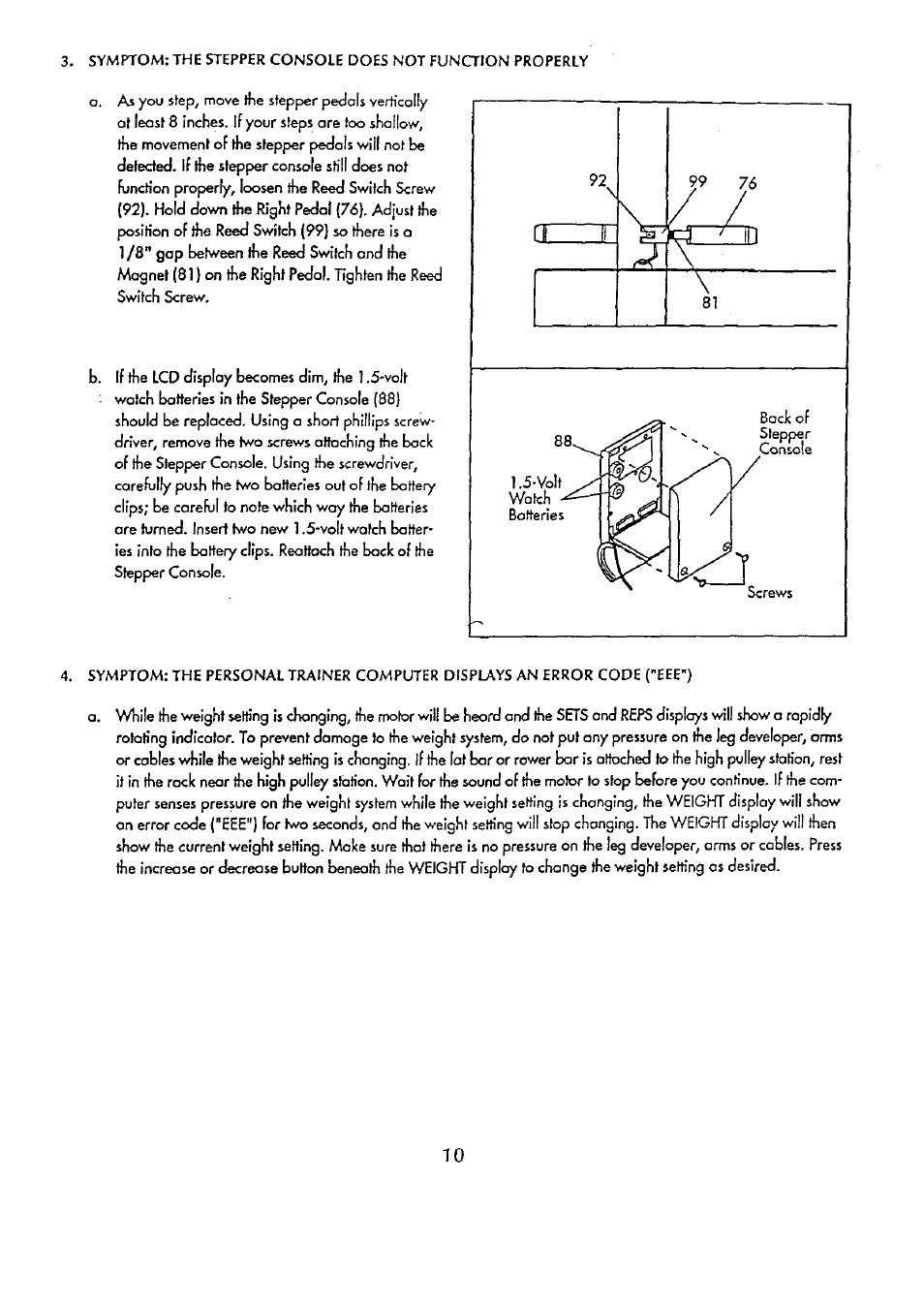 3. SYMPTOM: THE STEPPER CONSOLE DOES NOT FUNCTION PROPERLY

a. As you step, move the stepper pedals vertically at least 8 inches. If your steps are too shallow, the movement of the stepper pedals will not be detected. If the stepper console still does not function properly, loosen the Reed Switch Screw (92). Hold down the Right Pedal (76). Adjust the position of the Reed Switch (99) so there is a 1/8" gap between the Reed Switch and the Magnet (81) on the Right Pedal. Tighten the Reed Switch Screw.

92
99
76
81

b. If the LCD display becomes dim, the 1.5-volt watch batteries in the Stepper Console (88) should be replaced. Using a short phillips screwdriver, remove the two screws attaching the back of the Stepper Console. Using the screwdriver, carefully push the two batteries out of the battery clips; be careful to note which way the batteries are turned. Insert two new 1.5-volt watch batteries into the battery clips. Reattach the back of the Stepper Console.

88
1.5-Volt Watch Batteries
Back of Stepper Console
Screws

4. SYMPTOM: THE PERSONAL TRAINER COMPUTER DISPLAYS AN ERROR CODE ("EEE")

a. While the weight setting is changing, the motor will be heard and the SETS and REPS displays will show a rapidly rotating indicator. To prevent damage to the weight system, do not put any pressure on the leg developer, arms or cables while the weight setting is changing. If the lat bar or rower bar is attached to the high pulley station, rest it in the rack near the high pulley station. Wait for the sound of the motor to stop before you continue. If the computer senses pressure on the weight system while the weight setting is changing, the WEIGHT display will show an error code ("EEE") for two seconds, and the weight setting will stop changing. The WEIGHT display will then show the current weight setting. Make sure that there is no pressure on the leg developer, arms or cables. Press the increase or decrease button beneath the WEIGHT display to change the weight setting as desired.

10